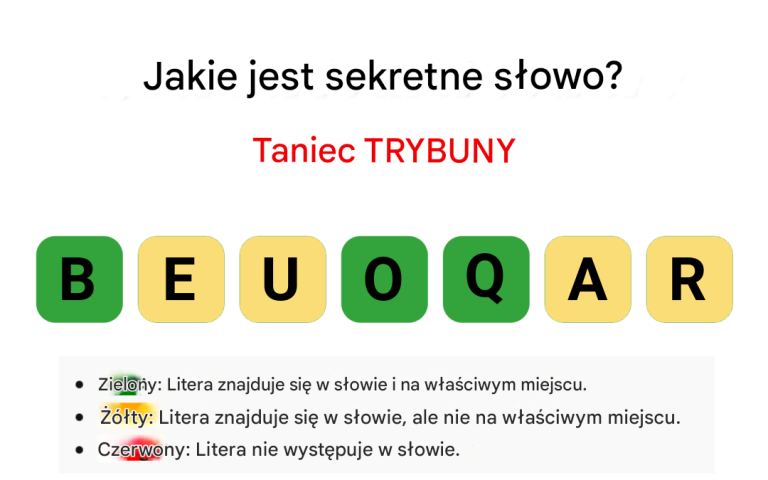 Jakie jest sekretne słowo?

Taniec TRYBUNY

B E U O Q A R

- Zielony: Litera znajduje się w słowie i na właściwym miejscu.
- Żółty: Litera znajduje się w słowie, ale nie na właściwym miejscu.
- Czerwony: Litera nie występuje w słowie.